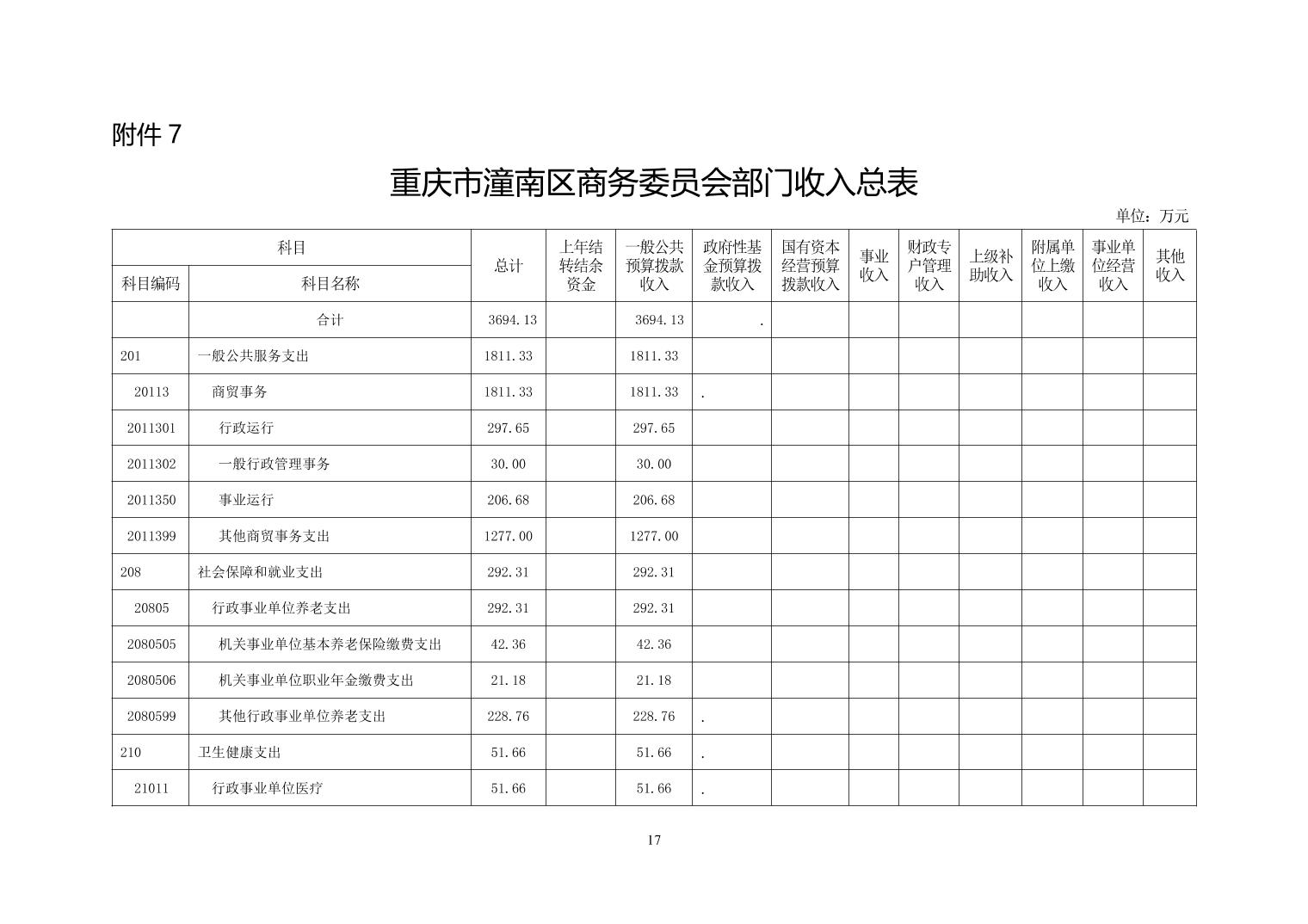 附件 7

重庆市潼南区商务委员会部门收入总表

单位：万元

| 科目编码 | 科目名称 | 总计 | 上年结转结余资金 | 一般公共预算拨款收入 | 政府性基金预算拨款收入 | 国有资本经营预算拨款收入 | 事业收入 | 财政专户管理收入 | 上级补助收入 | 附属单位上缴收入 | 事业单位经营收入 | 其他收入 |
|---|---|---|---|---|---|---|---|---|---|---|---|---|
|  | 合计 | 3694.13 |  | 3694.13 | . |  |  |  |  |  |  |  |
| 201 | 一般公共服务支出 | 1811.33 |  | 1811.33 |  |  |  |  |  |  |  |  |
| 20113 | 商贸事务 | 1811.33 |  | 1811.33 | . |  |  |  |  |  |  |  |
| 2011301 | 行政运行 | 297.65 |  | 297.65 |  |  |  |  |  |  |  |  |
| 2011302 | 一般行政管理事务 | 30.00 |  | 30.00 |  |  |  |  |  |  |  |  |
| 2011350 | 事业运行 | 206.68 |  | 206.68 |  |  |  |  |  |  |  |  |
| 2011399 | 其他商贸事务支出 | 1277.00 |  | 1277.00 |  |  |  |  |  |  |  |  |
| 208 | 社会保障和就业支出 | 292.31 |  | 292.31 |  |  |  |  |  |  |  |  |
| 20805 | 行政事业单位养老支出 | 292.31 |  | 292.31 |  |  |  |  |  |  |  |  |
| 2080505 | 机关事业单位基本养老保险缴费支出 | 42.36 |  | 42.36 |  |  |  |  |  |  |  |  |
| 2080506 | 机关事业单位职业年金缴费支出 | 21.18 |  | 21.18 |  |  |  |  |  |  |  |  |
| 2080599 | 其他行政事业单位养老支出 | 228.76 |  | 228.76 | . |  |  |  |  |  |  |  |
| 210 | 卫生健康支出 | 51.66 |  | 51.66 | . |  |  |  |  |  |  |  |
| 21011 | 行政事业单位医疗 | 51.66 |  | 51.66 | . |  |  |  |  |  |  |  |

17